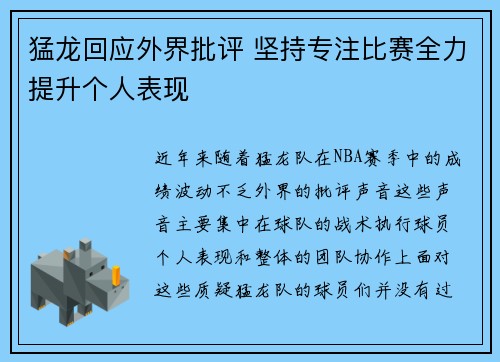 猛龙回应外界批评 坚持专注比赛全力提升个人表现

近年来随着猛龙队在NBA赛季中的成绩波动不乏外界的批评声音这些声音主要集中在球队的战术执行球员个人表现和整体的团队协作上面对这些质疑猛龙队的球员们并没有过